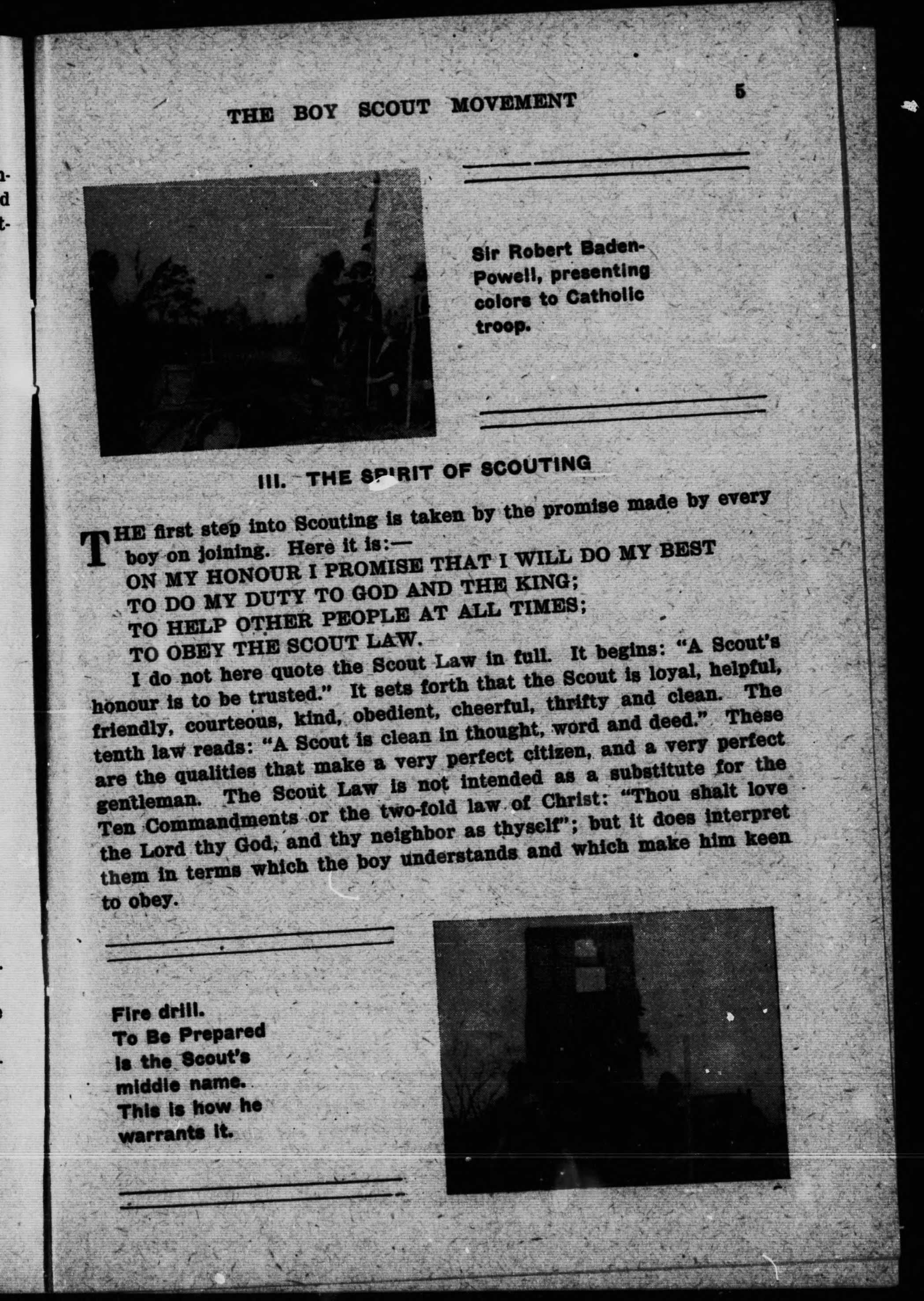 THE BOY SCOUT MOVEMENT 5

Sir Robert Baden-Powell, presenting colors to Catholic troop.

III. THE SPIRIT OF SCOUTING

THE first step into Scouting is taken by the promise made by every boy on joining. Here it is:—

ON MY HONOUR I PROMISE THAT I WILL DO MY BEST
TO DO MY DUTY TO GOD AND THE KING;
TO HELP OTHER PEOPLE AT ALL TIMES;
TO OBEY THE SCOUT LAW.

I do not here quote the Scout Law in full. It begins: "A Scout's honour is to be trusted." It sets forth that the Scout is loyal, helpful, friendly, courteous, kind, obedient, cheerful, thrifty and clean. The tenth law reads: "A Scout is clean in thought, word and deed." These are the qualities that make a very perfect citizen, and a very perfect gentleman. The Scout Law is not intended as a substitute for the Ten Commandments or the two-fold law of Christ: "Thou shalt love the Lord thy God, and thy neighbor as thyself"; but it does interpret them in terms which the boy understands and which make him keen to obey.

Fire drill. To Be Prepared is the Scout's middle name. This is how he warrants it.